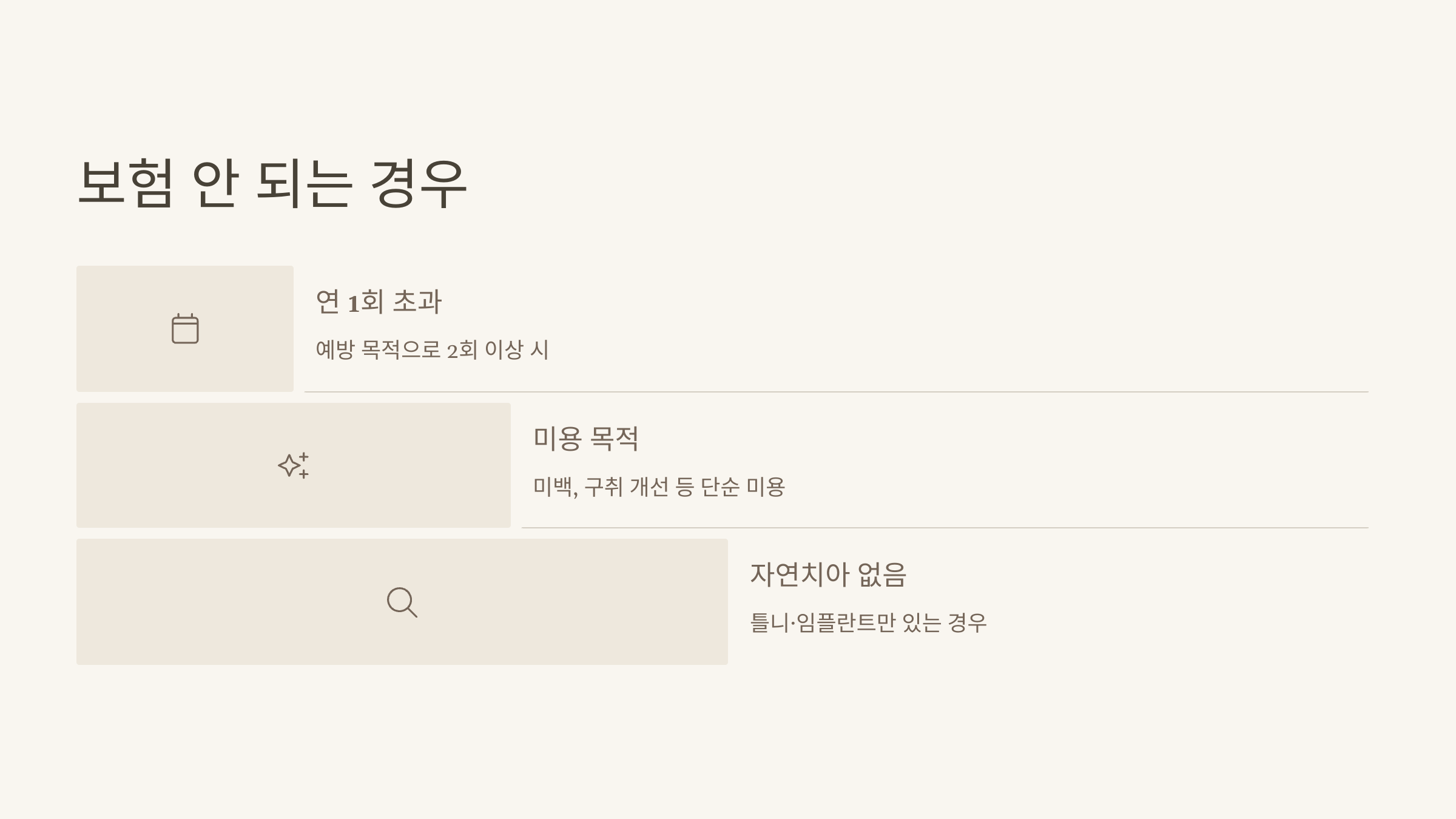 보험 안 되는 경우

연 1회 초과

예방 목적으로 2회 이상 시

미용 목적

미백, 구취 개선 등 단순 미용

자연치아 없음

틀니·임플란트만 있는 경우